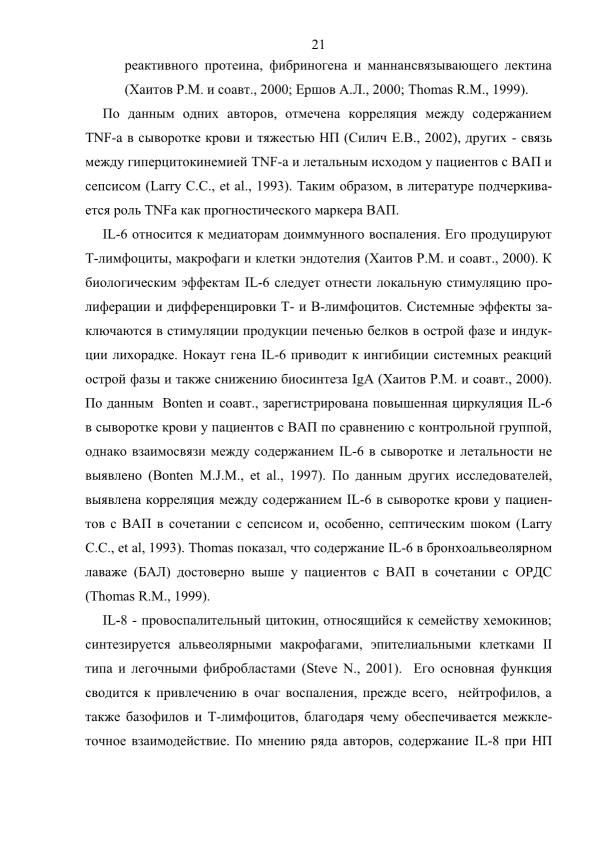 21

реактивного протеина, фибриногена и маннансвязывающего лектина (Хаитов Р.М. и соавт., 2000; Ершов А.Л., 2000; Thomas R.M., 1999).

По данным одних авторов, отмечена корреляция между содержанием TNF-a в сыворотке крови и тяжестью НП (Силич Е.В., 2002), других - связь между гиперцитокинемией TNF-a и летальным исходом у пациентов с ВАП и сепсисом (Larry C.C., et al., 1993). Таким образом, в литературе подчеркивается роль TNFa как прогностического маркера ВАП.

IL-6 относится к медиаторам доиммунного воспаления. Его продуцируют Т-лимфоциты, макрофаги и клетки эндотелия (Хаитов Р.М. и соавт., 2000). К биологическим эффектам IL-6 следует отнести локальную стимуляцию пролиферации и дифференцировки Т- и В-лимфоцитов. Системные эффекты заключаются в стимуляции продукции печенью белков в острой фазе и индукции лихорадке. Нокаут гена IL-6 приводит к ингибиции системных реакций острой фазы и также снижению биосинтеза IgA (Хаитов Р.М. и соавт., 2000). По данным Bonten и соавт., зарегистрирована повышенная циркуляция IL-6 в сыворотке крови у пациентов с ВАП по сравнению с контрольной группой, однако взаимосвязи между содержанием IL-6 в сыворотке и летальности не выявлено (Bonten M.J.M., et al., 1997). По данным других исследователей, выявлена корреляция между содержанием IL-6 в сыворотке крови у пациентов с ВАП в сочетании с сепсисом и, особенно, септическим шоком (Larry C.C., et al, 1993). Thomas показал, что содержание IL-6 в бронхоальвеолярном лаваже (БАЛ) достоверно выше у пациентов с ВАП в сочетании с ОРДС (Thomas R.M., 1999).

IL-8 - провоспалительный цитокин, относящийся к семейству хемокинов; синтезируется альвеолярными макрофагами, эпителиальными клетками II типа и легочными фибробластами (Steve N., 2001). Его основная функция сводится к привлечению в очаг воспаления, прежде всего, нейтрофилов, а также базофилов и Т-лимфоцитов, благодаря чему обеспечивается межклеточное взаимодействие. По мнению ряда авторов, содержание IL-8 при НП